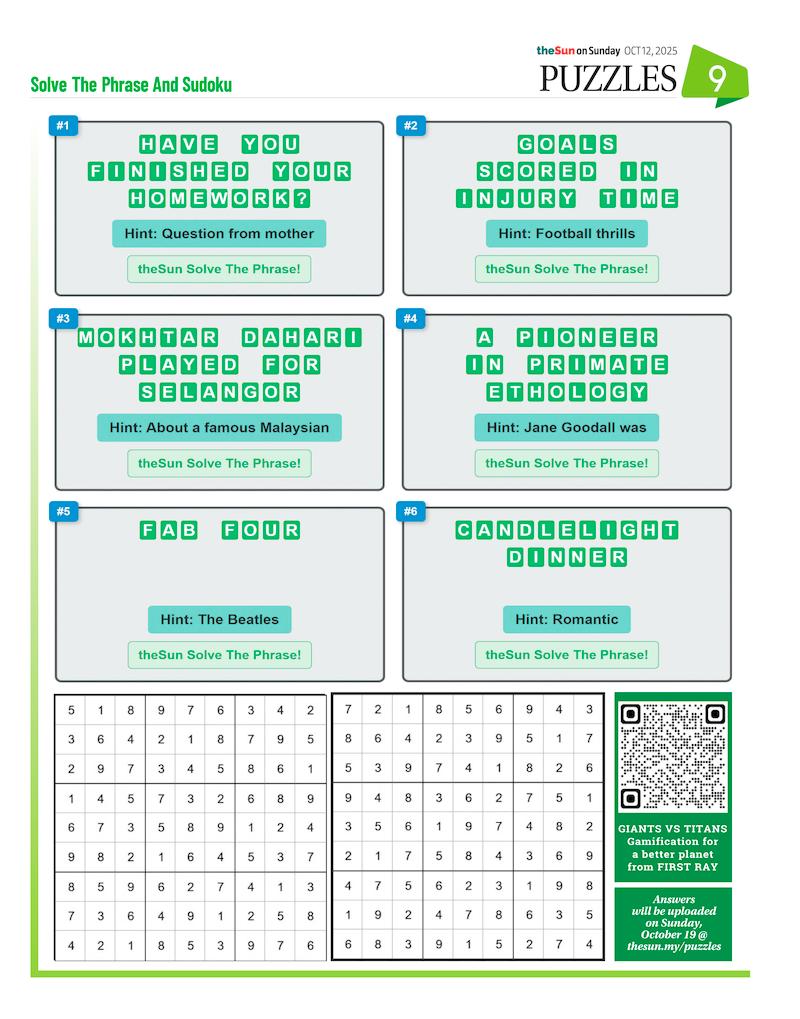 theSun on Sunday OCT 12, 2025
PUZZLES 9

Solve The Phrase And Sudoku

#1
HAVE YOU FINISHED YOUR HOMEWORK?
Hint: Question from mother
theSun Solve The Phrase!

#2
GOALS SCORED IN INJURY TIME
Hint: Football thrills
theSun Solve The Phrase!

#3
MOKHTAR DAHARI PLAYED FOR SELANGOR
Hint: About a famous Malaysian
theSun Solve The Phrase!

#4
A PIONEER IN PRIMATE ETHOLOGY
Hint: Jane Goodall was
theSun Solve The Phrase!

#5
FAB FOUR
Hint: The Beatles
theSun Solve The Phrase!

#6
CANDLELIGHT DINNER
Hint: Romantic
theSun Solve The Phrase!

| 5 | 1 | 8 | 9 | 7 | 6 | 3 | 4 | 2 |
|---|---|---|---|---|---|---|---|---|
| 3 | 6 | 4 | 2 | 1 | 8 | 7 | 9 | 5 |
| 2 | 9 | 7 | 3 | 4 | 5 | 8 | 6 | 1 |
| 1 | 4 | 5 | 7 | 3 | 2 | 6 | 8 | 9 |
| 6 | 7 | 3 | 5 | 8 | 9 | 1 | 2 | 4 |
| 9 | 8 | 2 | 1 | 6 | 4 | 5 | 3 | 7 |
| 8 | 5 | 9 | 6 | 2 | 7 | 4 | 1 | 3 |
| 7 | 3 | 6 | 4 | 9 | 1 | 2 | 5 | 8 |
| 4 | 2 | 1 | 8 | 5 | 3 | 9 | 7 | 6 |

| 7 | 2 | 1 | 8 | 5 | 6 | 9 | 4 | 3 |
|---|---|---|---|---|---|---|---|---|
| 8 | 6 | 4 | 2 | 3 | 9 | 5 | 1 | 7 |
| 5 | 3 | 9 | 7 | 4 | 1 | 8 | 2 | 6 |
| 9 | 4 | 8 | 3 | 6 | 2 | 7 | 5 | 1 |
| 3 | 5 | 6 | 1 | 9 | 7 | 4 | 8 | 2 |
| 2 | 1 | 7 | 5 | 8 | 4 | 3 | 6 | 9 |
| 4 | 7 | 5 | 6 | 2 | 3 | 1 | 9 | 8 |
| 1 | 9 | 2 | 4 | 7 | 8 | 6 | 3 | 5 |
| 6 | 8 | 3 | 9 | 1 | 5 | 2 | 7 | 4 |

GIANTS VS TITANS
Gamification for a better planet from FIRST RAY

Answers will be uploaded on Sunday, October 19 @ thesun.my/puzzles